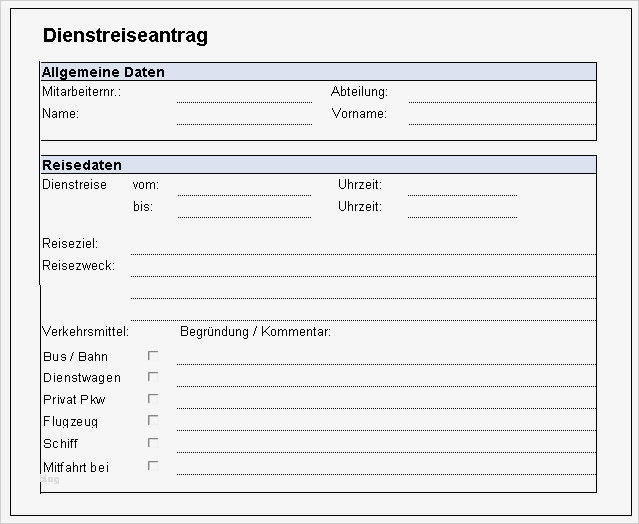 Dienstreiseantrag

Allgemeine Daten

Mitarbeiternr.: Abteilung:

Name: Vorname:

Reisedaten

Dienstreise vom: Uhrzeit:

bis: Uhrzeit:

Reiseziel:

Reisezweck:

Verkehrsmittel: Begründung / Kommentar:

Bus / Bahn

Dienstwagen

Privat Pkw

Flugzeug

Schiff

Mitfahrt bei